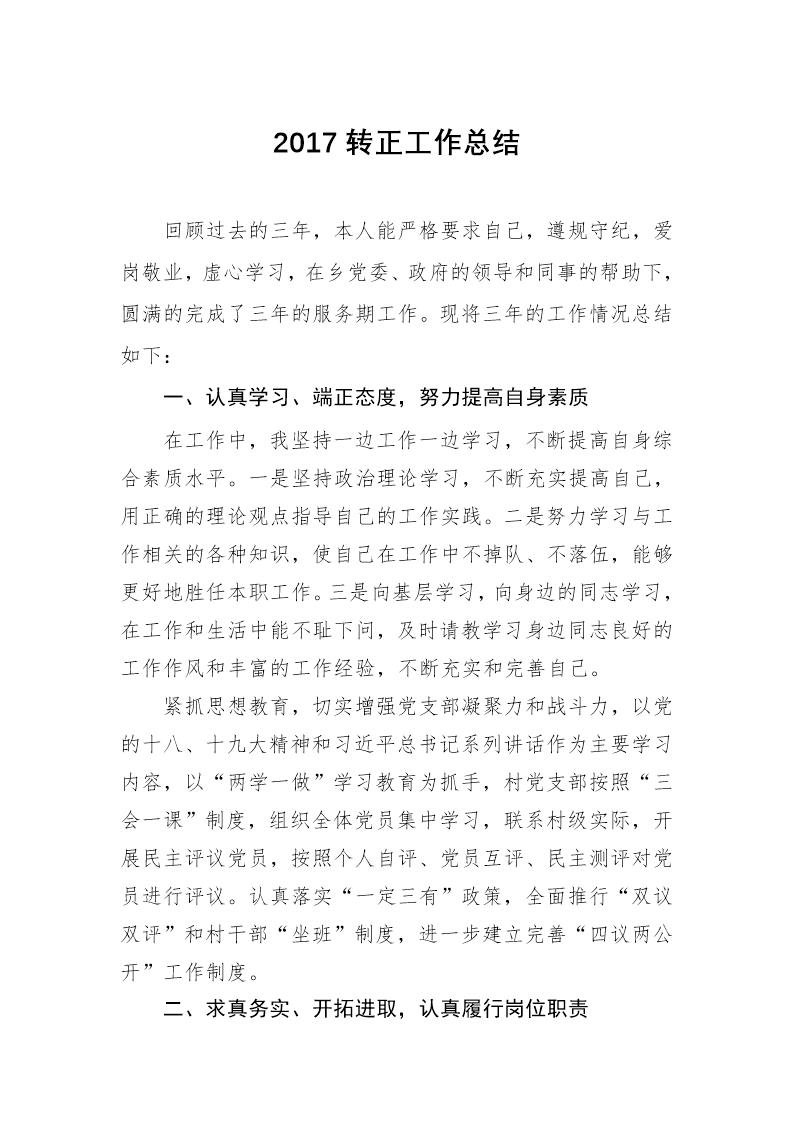 2017 转正工作总结

回顾过去的三年，本人能严格要求自己，遵规守纪，爱岗敬业，虚心学习，在乡党委、政府的领导和同事的帮助下，圆满的完成了三年的服务期工作。现将三年的工作情况总结如下：

一、认真学习、端正态度，努力提高自身素质

在工作中，我坚持一边工作一边学习，不断提高自身综合素质水平。一是坚持政治理论学习，不断充实提高自己，用正确的理论观点指导自己的工作实践。二是努力学习与工作相关的各种知识，使自己在工作中不掉队、不落伍，能够更好地胜任本职工作。三是向基层学习，向身边的同志学习，在工作和生活中能不耻下问，及时请教学习身边同志良好的工作作风和丰富的工作经验，不断充实和完善自己。

紧抓思想教育，切实增强党支部凝聚力和战斗力，以党的十八、十九大精神和习近平总书记系列讲话作为主要学习内容，以“两学一做”学习教育为抓手，村党支部按照“三会一课”制度，组织全体党员集中学习，联系村级实际，开展民主评议党员，按照个人自评、党员互评、民主测评对党员进行评议。认真落实“一定三有”政策，全面推行“双议双评”和村干部“坐班”制度，进一步建立完善“四议两公开”工作制度。

二、求真务实、开拓进取，认真履行岗位职责